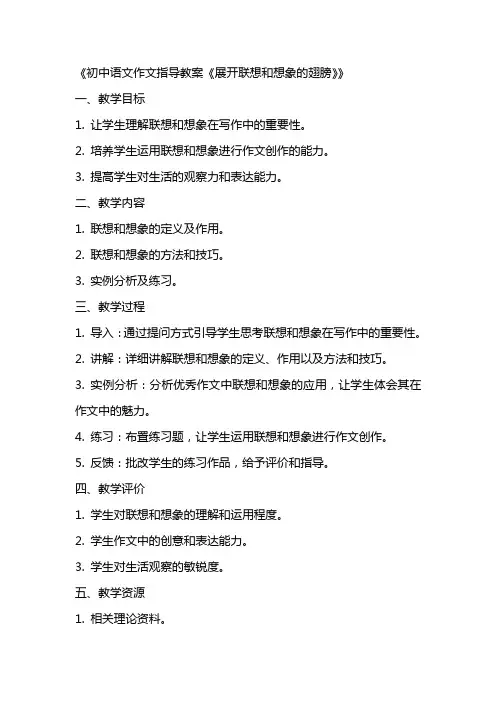 《初中语文作文指导教案《展开联想和想象的翅膀》》

一、教学目标

1. 让学生理解联想和想象在写作中的重要性。

2. 培养学生运用联想和想象进行作文创作的能力。

3. 提高学生对生活的观察力和表达能力。

二、教学内容

1. 联想和想象的定义及作用。

2. 联想和想象的方法和技巧。

3. 实例分析及练习。

三、教学过程

1. 导入：通过提问方式引导学生思考联想和想象在写作中的重要性。

2. 讲解：详细讲解联想和想象的定义、作用以及方法和技巧。

3. 实例分析：分析优秀作文中联想和想象的应用，让学生体会其在作文中的魅力。

4. 练习：布置练习题，让学生运用联想和想象进行作文创作。

5. 反馈：批改学生的练习作品，给予评价和指导。

四、教学评价

1. 学生对联想和想象的理解和运用程度。

2. 学生作文中的创意和表达能力。

3. 学生对生活观察的敏锐度。

五、教学资源

1. 相关理论资料。